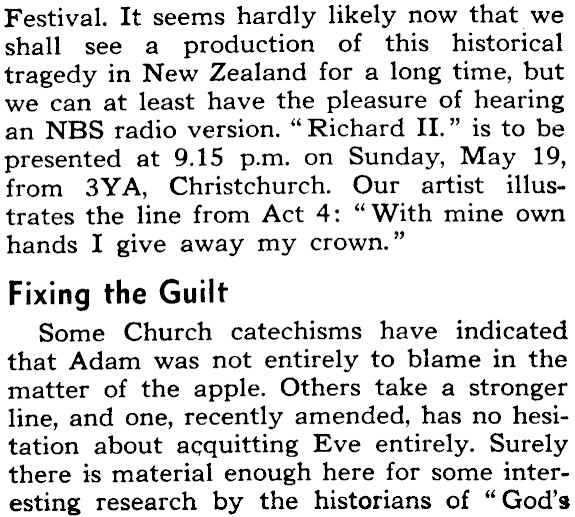 Festival. It seems hardly likely now that we shall see a production of this historical tragedy in New Zealand for a long time, but we can at least have the pleasure of hearing an NBS radio version. "Richard II." is to be presented at 9.15 p.m. on Sunday, May 19, from 3YA, Christchurch. Our artist illustrates the line from Act 4: "With mine own hands I give away my crown."

Fixing the Guilt

Some Church catechisms have indicated that Adam was not entirely to blame in the matter of the apple. Others take a stronger line, and one, recently amended, has no hesitation about acquitting Eve entirely. Surely there is material enough here for some interesting research by the historians of "God's